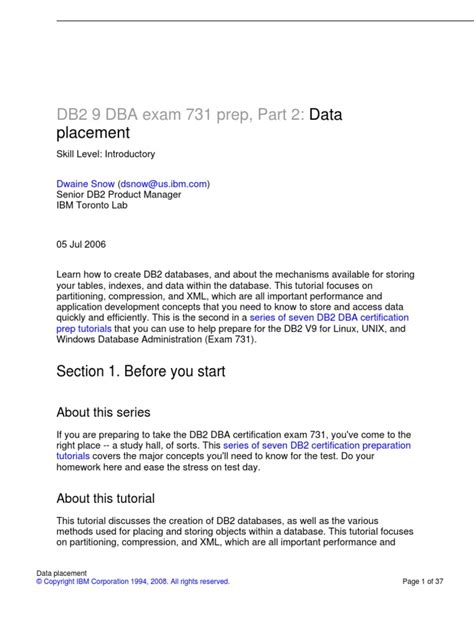 DB2 9 DBA exam 731 prep, Part 2: Data placement

Skill Level: Introductory

Dwaine Snow (dsnow@us.ibm.com)
Senior DB2 Product Manager
IBM Toronto Lab

05 Jul 2006

Learn how to create DB2 databases, and about the mechanisms available for storing your tables, indexes, and data within the database. This tutorial focuses on partitioning, compression, and XML, which are all important performance and application development concepts that you need to know to store and access data quickly and efficiently. This is the second in a series of seven DB2 DBA certification prep tutorials that you can use to help prepare for the DB2 V9 for Linux, UNIX, and Windows Database Administration (Exam 731).

Section 1. Before you start

About this series

If you are preparing to take the DB2 DBA certification exam 731, you've come to the right place -- a study hall, of sorts. This series of seven DB2 certification preparation tutorials covers the major concepts you'll need to know for the test. Do your homework here and ease the stress on test day.

About this tutorial

This tutorial discusses the creation of DB2 databases, as well as the various methods used for placing and storing objects within a database. This tutorial focuses on partitioning, compression, and XML, which are all important performance and

Data placement
© Copyright IBM Corporation 1994, 2008. All rights reserved.
Page 1 of 37